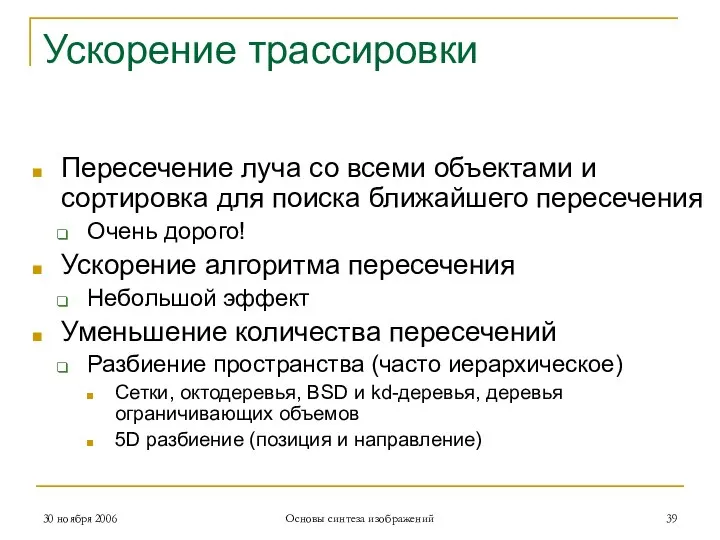 Ускорение трассировки

Пересечение луча со всеми объектами и сортировка для поиска ближайшего пересечения

Очень дорого!

Ускорение алгоритма пересечения

Небольшой эффект

Уменьшение количества пересечений

Разбиение пространства (часто иерархическое)

Сетки, октодеревья, BSD и kd-деревья, деревья ограничивающих объемов

5D разбиение (позиция и направление)

30 ноября 2006

Основы синтеза изображений

39